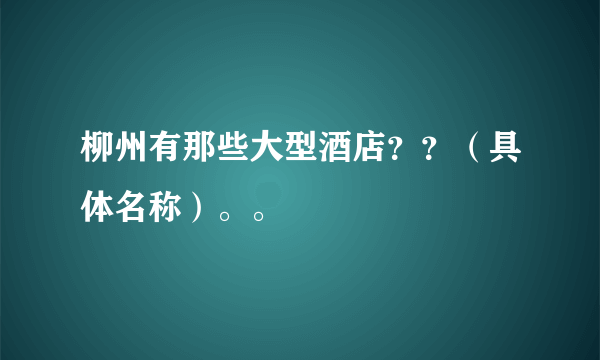 柳州有那些大型酒店？？（具体名称）。。